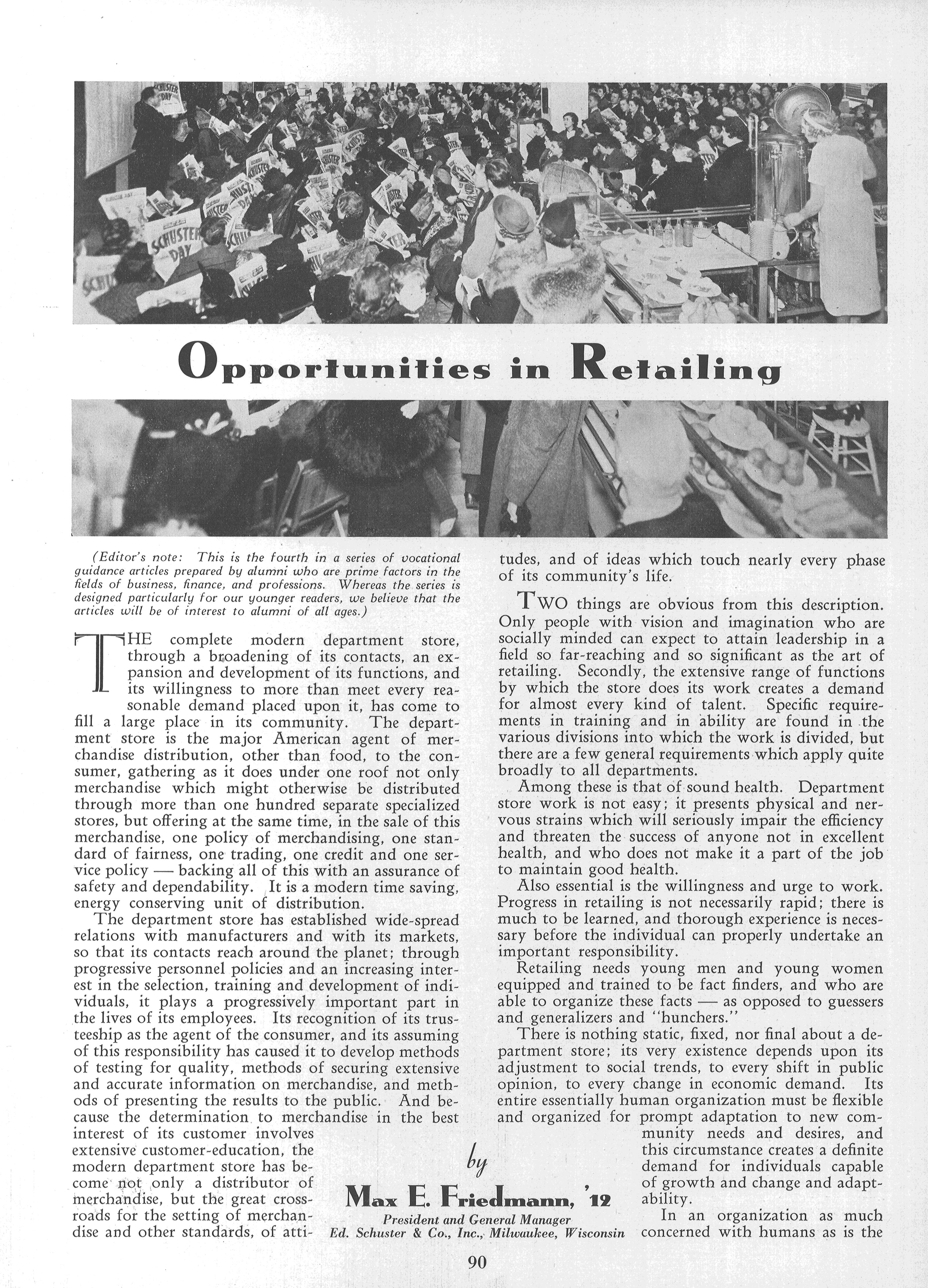 SCHUSTER DAY

SCHUSTER DAY

Opportunities in Retailing

(Editor's note: This is the fourth in a series of vocational guidance articles prepared by alumni who are prime factors in the fields of business, finance, and professions. Whereas the series is designed particularly for our younger readers, we believe that the articles will be of interest to alumni of all ages.)

THE complete modern department store, through a broadening of its contacts, an expansion and development of its functions, and its willingness to more than meet every reasonable demand placed upon it, has come to fill a large place in its community. The department store is the major American agent of merchandise distribution, other than food, to the consumer, gathering as it does under one roof not only merchandise which might otherwise be distributed through more than one hundred separate specialized stores, but offering at the same time, in the sale of this merchandise, one policy of merchandising, one standard of fairness, one trading, one credit and one service policy — backing all of this with an assurance of safety and dependability. It is a modern time saving, energy conserving unit of distribution.

The department store has established wide-spread relations with manufacturers and with its markets, so that its contacts reach around the planet; through progressive personnel policies and an increasing interest in the selection, training and development of individuals, it plays a progressively important part in the lives of its employees. Its recognition of its trusteeship as the agent of the consumer, and its assuming of this responsibility has caused it to develop methods of testing for quality, methods of securing extensive and accurate information on merchandise, and methods of presenting the results to the public. And because the determination to merchandise in the best interest of its customer involves extensive customer-education, the modern department store has become not only a distributor of merchandise, but the great crossroads for the setting of merchandise and other standards, of attitudes, and of ideas which touch nearly every phase of its community's life.

TWO things are obvious from this description. Only people with vision and imagination who are socially minded can expect to attain leadership in a field so far-reaching and so significant as the art of retailing. Secondly, the extensive range of functions by which the store does its work creates a demand for almost every kind of talent. Specific requirements in training and in ability are found in the various divisions into which the work is divided, but there are a few general requirements which apply quite broadly to all departments.

Among these is that of sound health. Department store work is not easy; it presents physical and nervous strains which will seriously impair the efficiency and threaten the success of anyone not in excellent health, and who does not make it a part of the job to maintain good health.

Also essential is the willingness and urge to work. Progress in retailing is not necessarily rapid; there is much to be learned, and thorough experience is necessary before the individual can properly undertake an important responsibility.

Retailing needs young men and young women equipped and trained to be fact finders, and who are able to organize these facts — as opposed to guessers and generalizers and "hunchers."

There is nothing static, fixed, nor final about a department store; its very existence depends upon its adjustment to social trends, to every shift in public opinion, to every change in economic demand. Its entire essentially human organization must be flexible and organized for prompt adaptation to new community needs and desires, and this circumstance creates a definite demand for individuals capable of growth and change and adaptability.

In an organization as much concerned with humans as is the

by
Max E. Friedmann, '12
President and General Manager
Ed. Schuster & Co., Inc., Milwaukee, Wisconsin

90